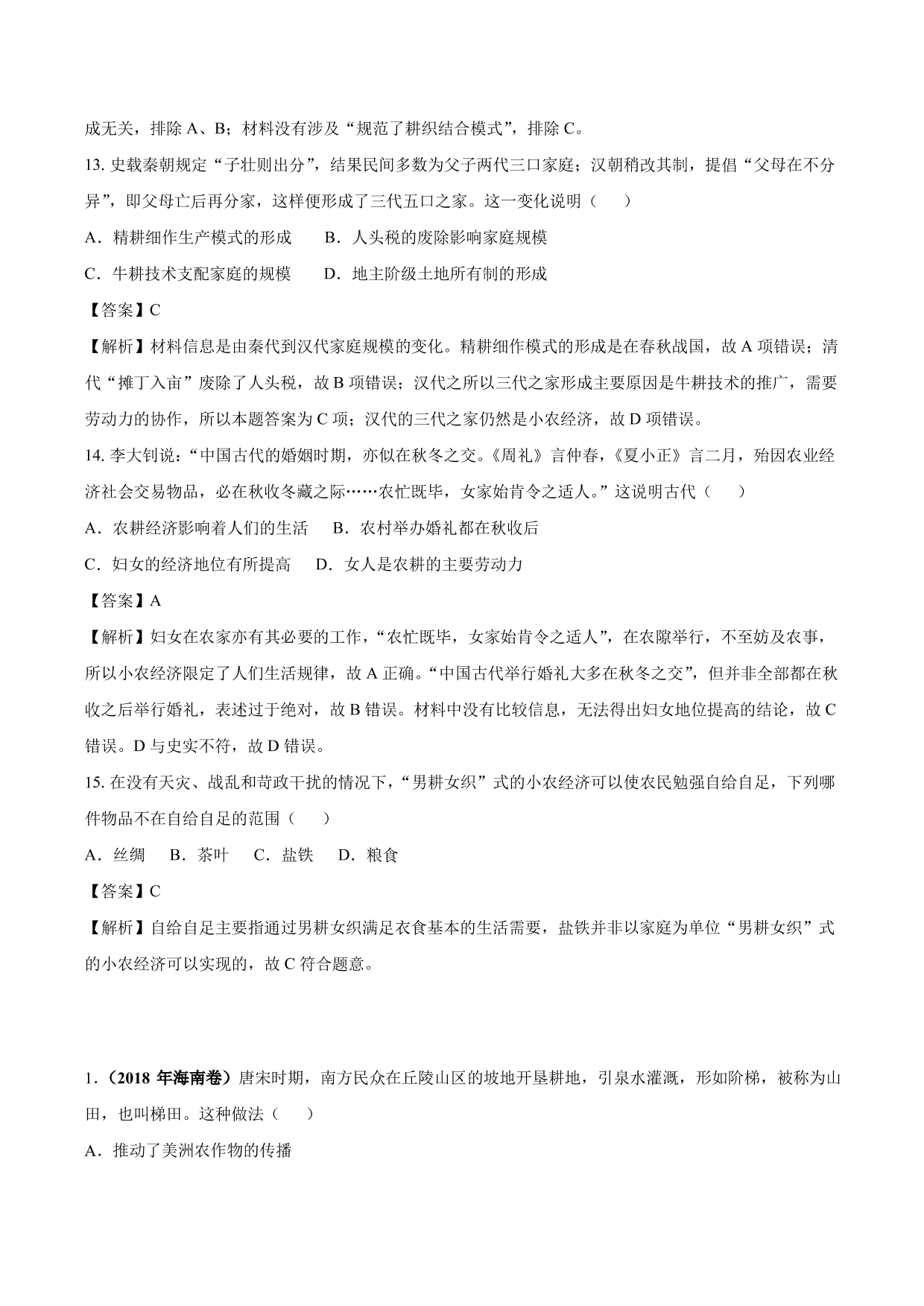 成无关，排除 A、B；材料没有涉及“规范了耕织结合模式”，排除 C。

13. 史载秦朝规定“子壮则出分”，结果民间多数为父子两代三口家庭；汉朝稍改其制，提倡“父母在不分异”，即父母亡后再分家，这样便形成了三代五口之家。这一变化说明（　　）

A．精耕细作生产模式的形成　　B．人头税的废除影响家庭规模

C．牛耕技术支配家庭的规模　　D．地主阶级土地所有制的形成

【答案】C

【解析】材料信息是由秦代到汉代家庭规模的变化。精耕细作模式的形成是在春秋战国，故 A 项错误；清代“摊丁入亩”废除了人头税，故 B 项错误；汉代之所以三代之家形成主要原因是牛耕技术的推广，需要劳动力的协作，所以本题答案为 C 项；汉代的三代之家仍然是小农经济，故 D 项错误。

14. 李大钊说：“中国古代的婚姻时期，亦似在秋冬之交。《周礼》言仲春，《夏小正》言二月，殆因农业经济社会交易物品，必在秋收冬藏之际……农忙既毕，女家始肯令之适人。”这说明古代（　　）

A．农耕经济影响着人们的生活　　B．农村举办婚礼都在秋收后

C．妇女的经济地位有所提高　　D．女人是农耕的主要劳动力

【答案】A

【解析】妇女在农家亦有其必要的工作，“农忙既毕，女家始肯令之适人”，在农隙举行，不至妨及农事，所以小农经济限定了人们生活规律，故 A 正确。“中国古代举行婚礼大多在秋冬之交”，但并非全部都在秋收之后举行婚礼，表述过于绝对，故 B 错误。材料中没有比较信息，无法得出妇女地位提高的结论，故 C 错误。D 与史实不符，故 D 错误。

15. 在没有天灾、战乱和苛政干扰的情况下，“男耕女织”式的小农经济可以使农民勉强自给自足，下列哪件物品不在自给自足的范围（　　）

A．丝绸　　B．茶叶　　C．盐铁　　D．粮食

【答案】C

【解析】自给自足主要指通过男耕女织满足衣食基本的生活需要，盐铁并非以家庭为单位“男耕女织”式的小农经济可以实现的，故 C 符合题意。

1.（2018 年海南卷）唐宋时期，南方民众在丘陵山区的坡地开垦耕地，引泉水灌溉，形如阶梯，被称为山田，也叫梯田。这种做法（　　）

A．推动了美洲农作物的传播